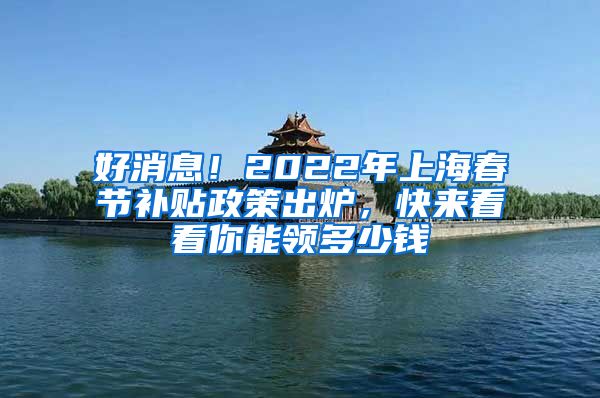 好消息！2022年上海春节补贴政策出炉，快来看看你能领多少钱